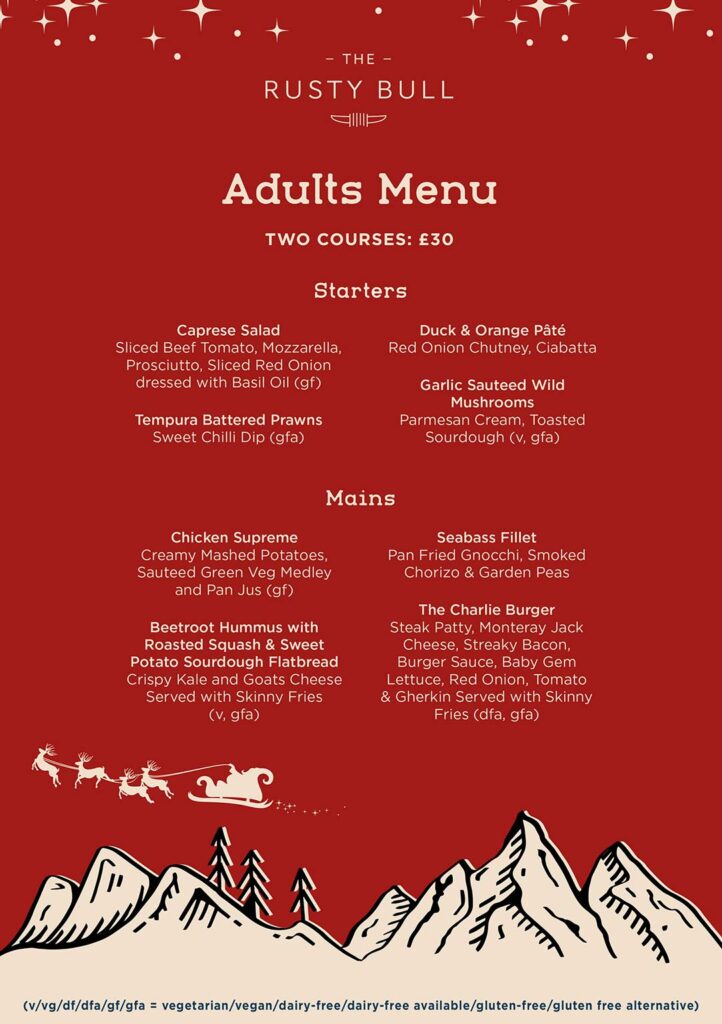 – THE –
RUSTY BULL

Adults Menu

TWO COURSES: £30

Starters

Caprese Salad
Sliced Beef Tomato, Mozzarella, Prosciutto, Sliced Red Onion dressed with Basil Oil (gf)

Tempura Battered Prawns
Sweet Chilli Dip (gfa)

Duck & Orange Pâté
Red Onion Chutney, Ciabatta

Garlic Sauteed Wild Mushrooms
Parmesan Cream, Toasted Sourdough (v, gfa)

Mains

Chicken Supreme
Creamy Mashed Potatoes, Sauteed Green Veg Medley and Pan Jus (gf)

Beetroot Hummus with Roasted Squash & Sweet Potato Sourdough Flatbread
Crispy Kale and Goats Cheese Served with Skinny Fries (v, gfa)

Seabass Fillet
Pan Fried Gnocchi, Smoked Chorizo & Garden Peas

The Charlie Burger
Steak Patty, Monteray Jack Cheese, Streaky Bacon, Burger Sauce, Baby Gem Lettuce, Red Onion, Tomato & Gherkin Served with Skinny Fries (dfa, gfa)

(v/vg/df/dfa/gf/gfa = vegetarian/vegan/dairy-free/dairy-free available/gluten-free/gluten free alternative)